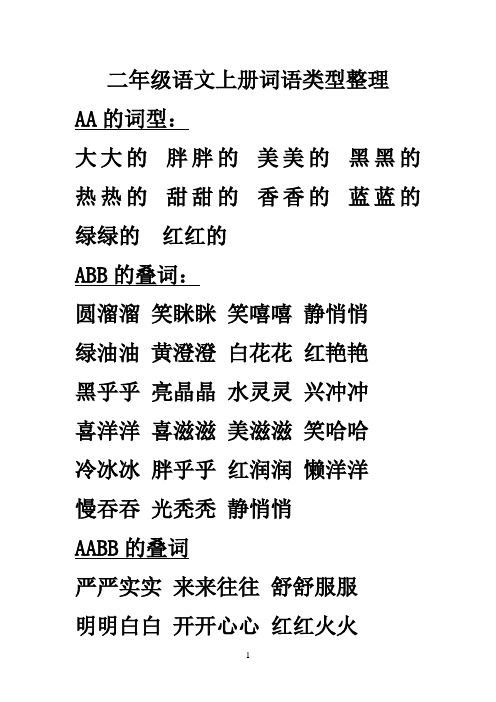 二年级语文上册词语类型整理

AA 的词型：

大大的 胖胖的 美美的 黑黑的

热热的 甜甜的 香香的 蓝蓝的

绿绿的 红红的

ABB 的叠词：

圆溜溜 笑眯眯 笑嘻嘻 静悄悄

绿油油 黄澄澄 白花花 红艳艳

黑乎乎 亮晶晶 水灵灵 兴冲冲

喜洋洋 喜滋滋 美滋滋 笑哈哈

冷冰冰 胖乎乎 红润润 懒洋洋

慢吞吞 光秃秃 静悄悄

AABB 的叠词

严严实实 来来往往 舒舒服服

明明白白 开开心心 红红火火

1